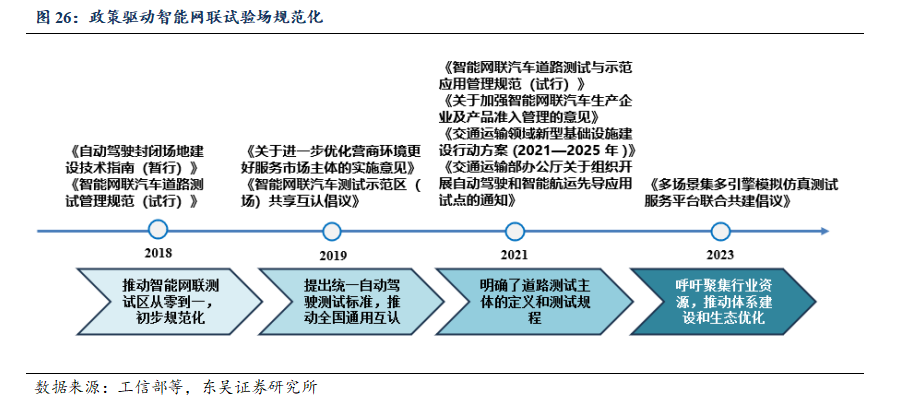 图 26：政策驱动智能网联试验场规范化

《自动驾驶封闭场地建设技术指南（暂行）》
《智能网联汽车道路测试管理规范（试行）》

《关于进一步优化营商环境更好服务市场主体的实施意见》
《智能网联汽车测试示范区（场）共享互认倡议》

《智能网联汽车道路测试与示范应用管理规范（试行）》
《关于加强智能网联汽车生产企业及产品准入管理的意见》
《交通运输领域新型基础设施建设行动方案（2021—2025 年）》
《交通运输部办公厅关于组织开展自动驾驶和智能航运先导应用试点的通知》

《多场景集多引擎模拟仿真测试服务平台联合共建倡议》

2018

2019

2021

2023

推动智能网联测试区从零到一，初步规范化

提出统一自动驾驶测试标准，推动全国通用互认

明确了道路测试主体的定义和测试规程

呼吁聚集行业资源，推动体系建设和生态优化

数据来源：工信部等，东吴证券研究所